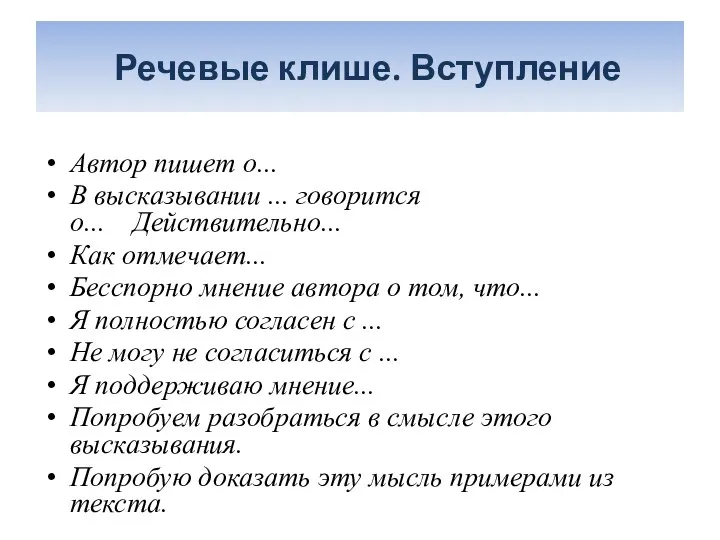 Речевые клише. Вступление

• Автор пишет о...
• В высказывании ... говорится о... Действительно...
• Как отмечает...
• Бесспорно мнение автора о том, что...
• Я полностью согласен с ...
• Не могу не согласиться с ...
• Я поддерживаю мнение...
• Попробуем разобраться в смысле этого высказывания.
• Попробую доказать эту мысль примерами из текста.